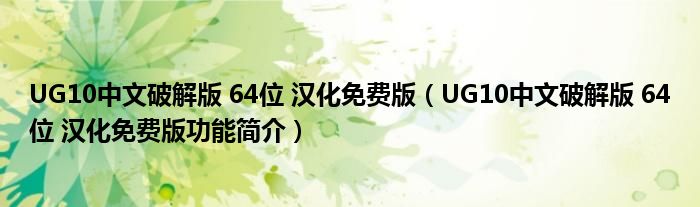 UG10中文破解版 64位 汉化免费版（UG10中文破解版 64位 汉化免费版功能简介）